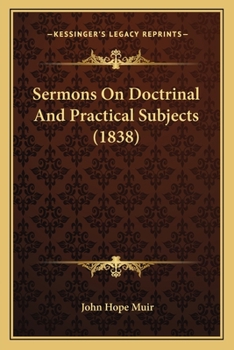 —KESSINGER'S LEGACY REPRINTS—

Sermons On Doctrinal And Practical Subjects (1838)

John Hope Muir